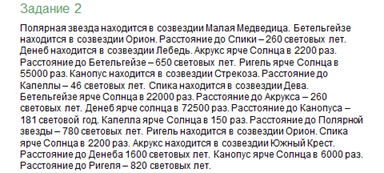 Задание 2

Полярная звезда находится в созвездии Малая Медведица. Бетельгейзе находится в созвездии Орион. Расстояние до Спики – 260 световых лет. Денеб находится в созвездии Лебедь. Акрукс ярче Солнца в 2200 раз. Расстояние до Бетельгейзе – 650 световых лет. Ригель ярче Солнца в 55000 раз. Канопус находится в созвездии Стрекоза. Расстояние до Капеллы – 46 световых лет. Спика находится в созвездии Дева. Бетельгейзе ярче Солнца в 22000 раз. Расстояние до Акрукса – 260 световых лет. Денеб ярче солнца в 72500 раз. Расстояние до Канопуса – 181 световой год. Капелла ярче Солнца в 150 раз. Расстояние до Полярной звезды – 780 световых лет. Ригель находится в созвездии Орион. Спика ярче Солнца в 2200 раз. Акрукс находится в созвездии Южный Крест. Расстояние до Денеба 1600 световых лет. Канопус ярче Солнца в 6000 раз. Расстояние до Ригеля – 820 световых лет.